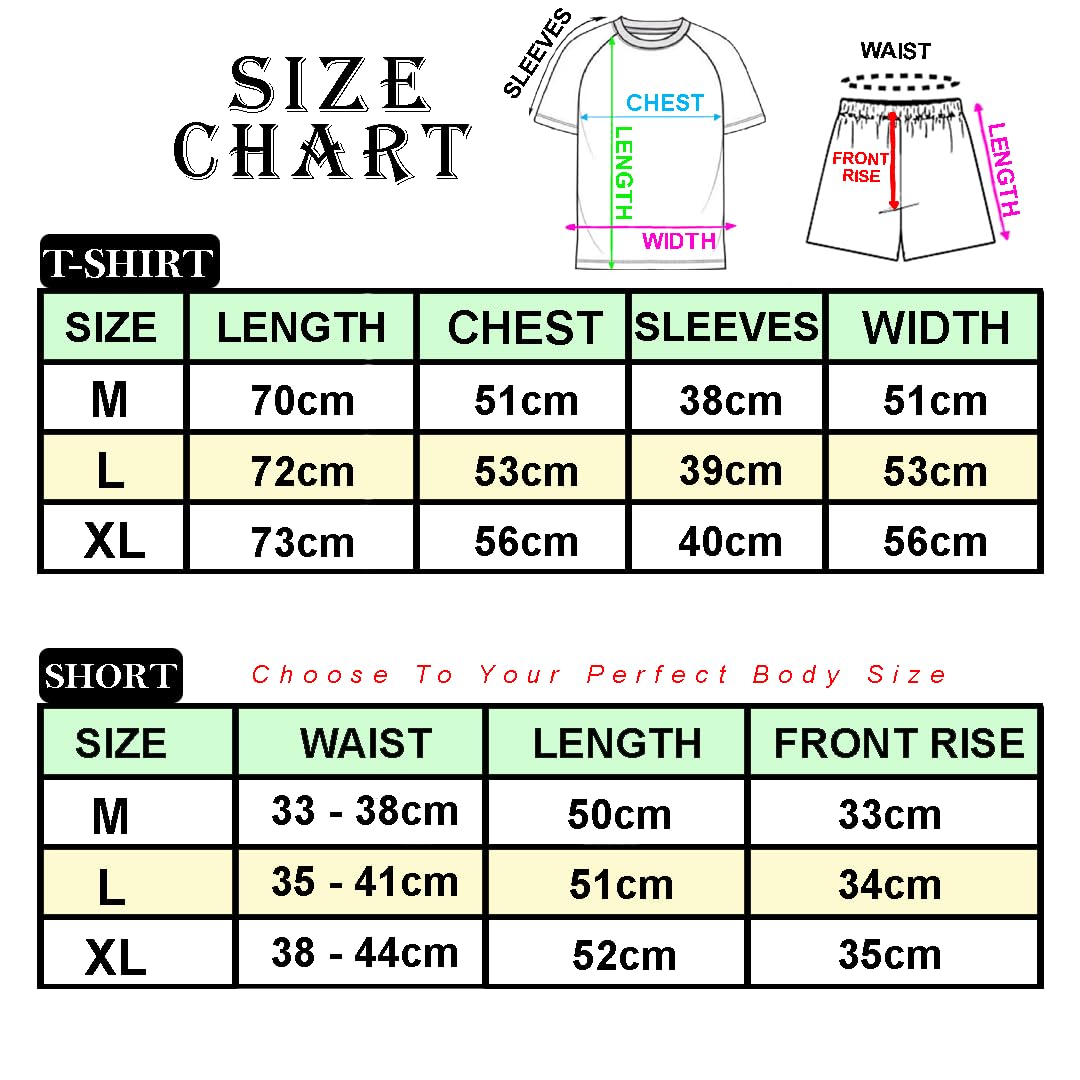 SIZE CHART

SLEEVES
CHEST
LENGTH
WIDTH

WAIST
FRONT RISE
LENGTH

T-SHIRT

| SIZE | LENGTH | CHEST | SLEEVES | WIDTH |
|---|---|---|---|---|
| M | 70cm | 51cm | 38cm | 51cm |
| L | 72cm | 53cm | 39cm | 53cm |
| XL | 73cm | 56cm | 40cm | 56cm |

SHORT

Choose To Your Perfect Body Size

| SIZE | WAIST | LENGTH | FRONT RISE |
|---|---|---|---|
| M | 33 - 38cm | 50cm | 33cm |
| L | 35 - 41cm | 51cm | 34cm |
| XL | 38 - 44cm | 52cm | 35cm |